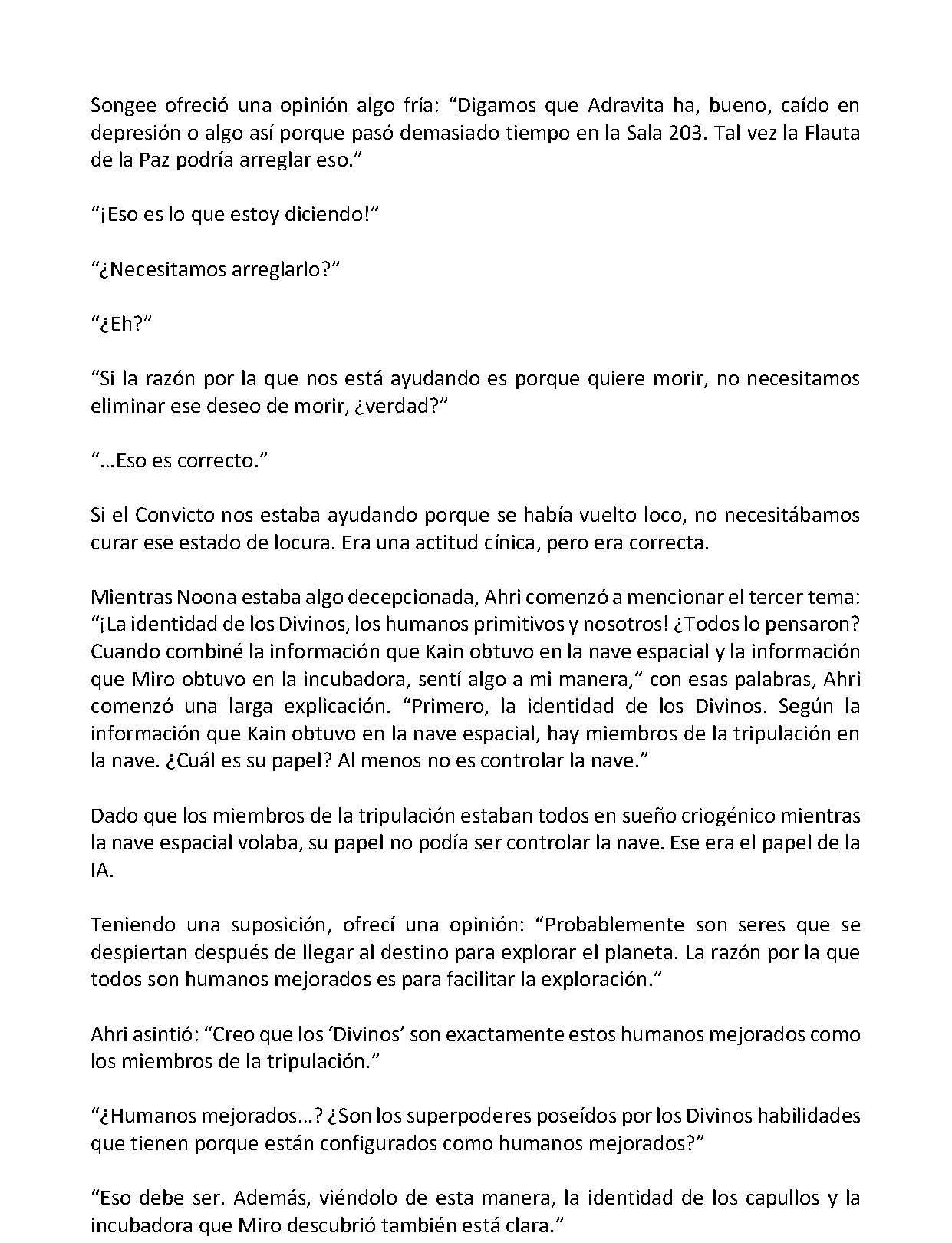 Songee ofreció una opinión algo fría: “Digamos que Adravita ha, bueno, caído en depresión o algo así porque pasó demasiado tiempo en la Sala 203. Tal vez la Flauta de la Paz podría arreglar eso.”

“¡Eso es lo que estoy diciendo!”

“¿Necesitamos arreglarlo?”

“¿Eh?”

“Si la razón por la que nos está ayudando es porque quiere morir, no necesitamos eliminar ese deseo de morir, ¿verdad?”

“…Eso es correcto.”

Si el Convicto nos estaba ayudando porque se había vuelto loco, no necesitábamos curar ese estado de locura. Era una actitud cínica, pero era correcta.

Mientras Noona estaba algo decepcionada, Ahri comenzó a mencionar el tercer tema: “¡La identidad de los Divinos, los humanos primitivos y nosotros! ¿Todos lo pensaron? Cuando combiné la información que Kain obtuvo en la nave espacial y la información que Miro obtuvo en la incubadora, sentí algo a mi manera,” con esas palabras, Ahri comenzó una larga explicación. “Primero, la identidad de los Divinos. Según la información que Kain obtuvo en la nave espacial, hay miembros de la tripulación en la nave. ¿Cuál es su papel? Al menos no es controlar la nave.”

Dado que los miembros de la tripulación estaban todos en sueño criogénico mientras la nave espacial volaba, su papel no podía ser controlar la nave. Ese era el papel de la IA.

Teniendo una suposición, ofrecí una opinión: “Probablemente son seres que se despiertan después de llegar al destino para explorar el planeta. La razón por la que todos son humanos mejorados es para facilitar la exploración.”

Ahri asintió: “Creo que los ‘Divinos’ son exactamente estos humanos mejorados como los miembros de la tripulación.”

“¿Humanos mejorados…? ¿Son los superpoderes poseídos por los Divinos habilidades que tienen porque están configurados como humanos mejorados?”

“Eso debe ser. Además, viéndolo de esta manera, la identidad de los capullos y la incubadora que Miro descubrió también está clara.”